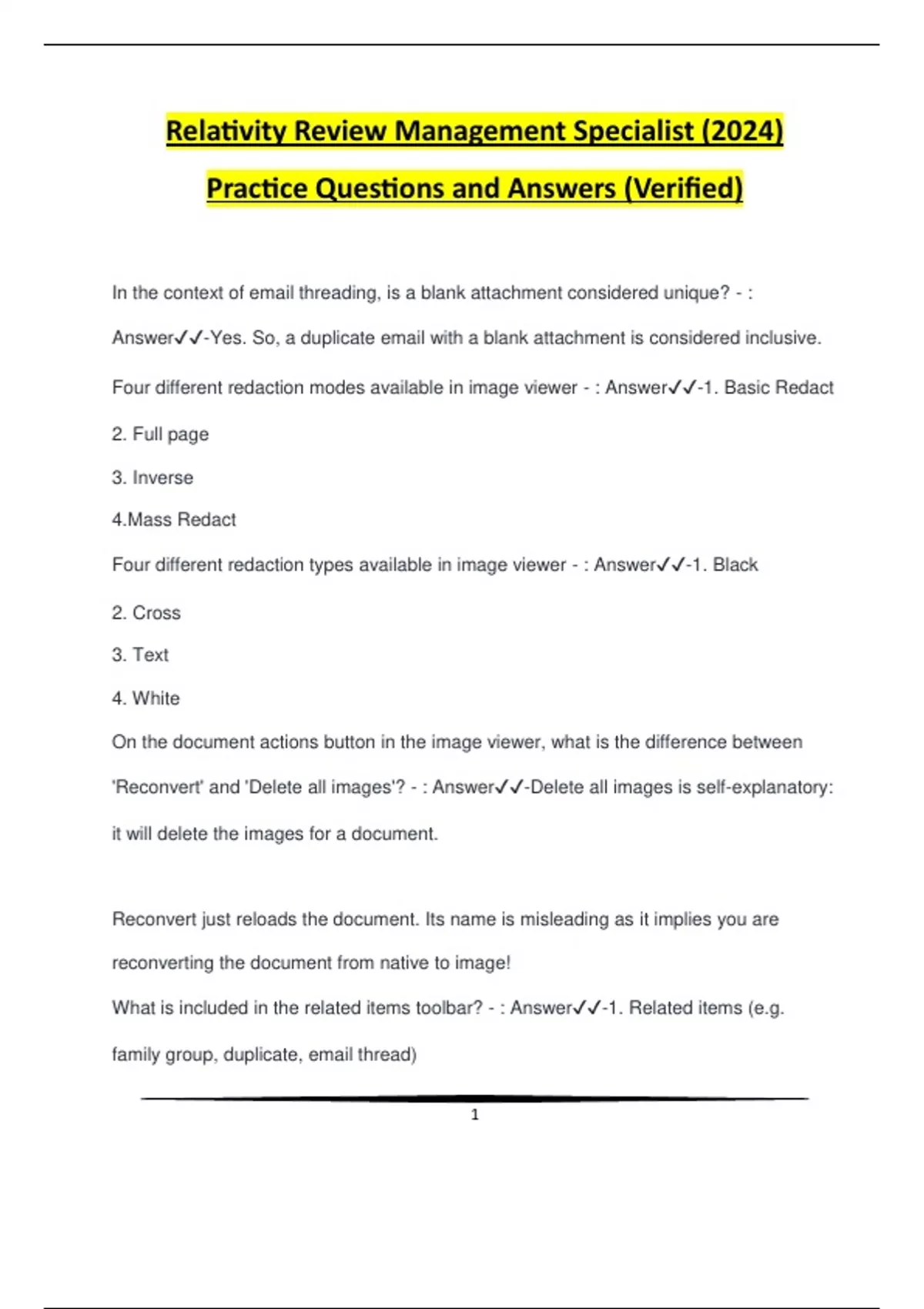 Relativity Review Management Specialist (2024) Practice Questions and Answers (Verified)

In the context of email threading, is a blank attachment considered unique? - : Answer✓✓-Yes. So, a duplicate email with a blank attachment is considered inclusive.

Four different redaction modes available in image viewer - : Answer✓✓-1. Basic Redact

2. Full page

3. Inverse

4.Mass Redact

Four different redaction types available in image viewer - : Answer✓✓-1. Black

2. Cross

3. Text

4. White

On the document actions button in the image viewer, what is the difference between 'Reconvert' and 'Delete all images'? - : Answer✓✓-Delete all images is self-explanatory: it will delete the images for a document.

Reconvert just reloads the document. Its name is misleading as it implies you are reconverting the document from native to image!

What is included in the related items toolbar? - : Answer✓✓-1. Related items (e.g. family group, duplicate, email thread)

1